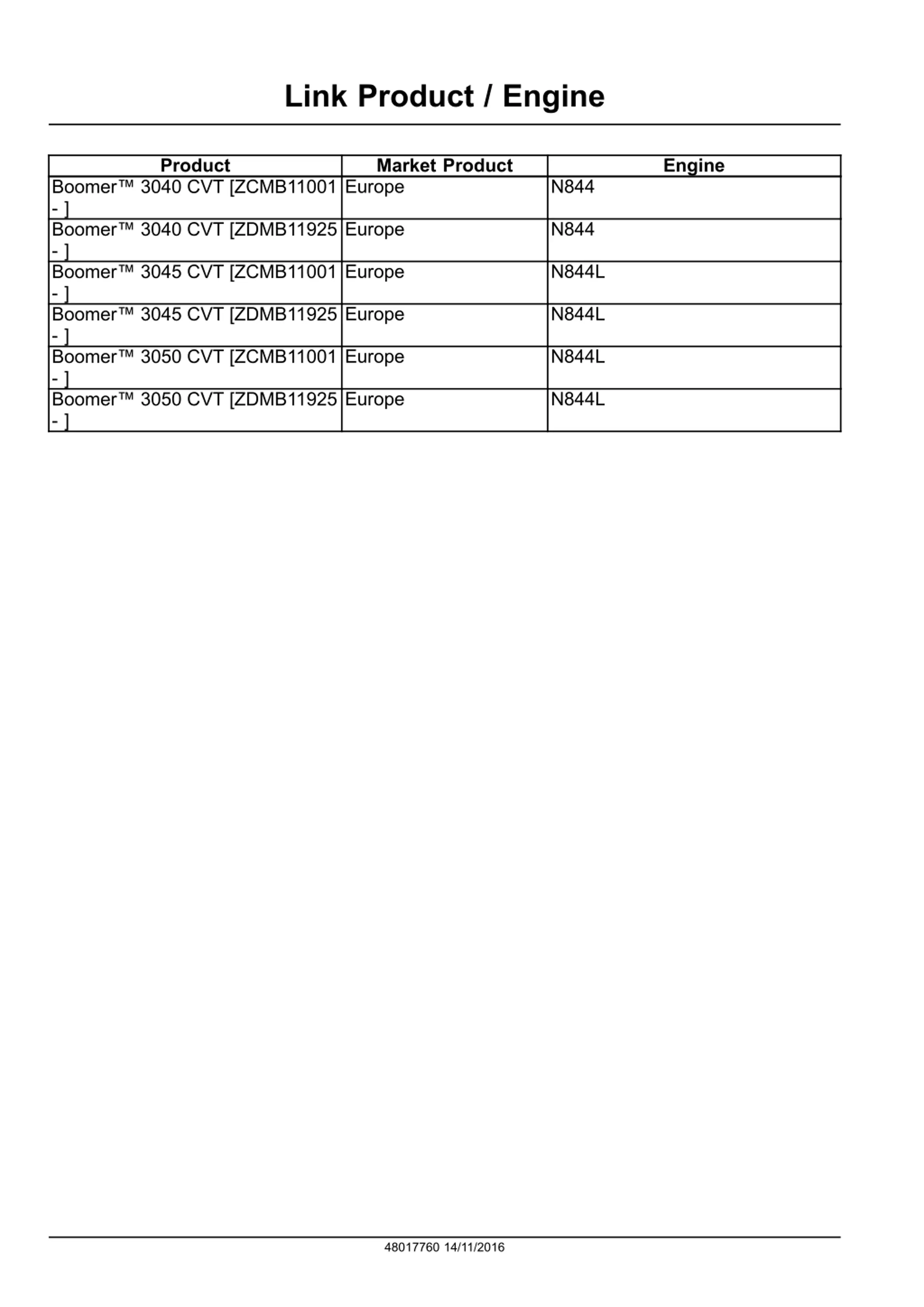 Link Product / Engine

| Product | Market Product | Engine |
|---|---|---|
| Boomer™ 3040 CVT [ZCMB11001 - ] | Europe | N844 |
| Boomer™ 3040 CVT [ZDMB11925 - ] | Europe | N844 |
| Boomer™ 3045 CVT [ZCMB11001 - ] | Europe | N844L |
| Boomer™ 3045 CVT [ZDMB11925 - ] | Europe | N844L |
| Boomer™ 3050 CVT [ZCMB11001 - ] | Europe | N844L |
| Boomer™ 3050 CVT [ZDMB11925 - ] | Europe | N844L |

48017760 14/11/2016